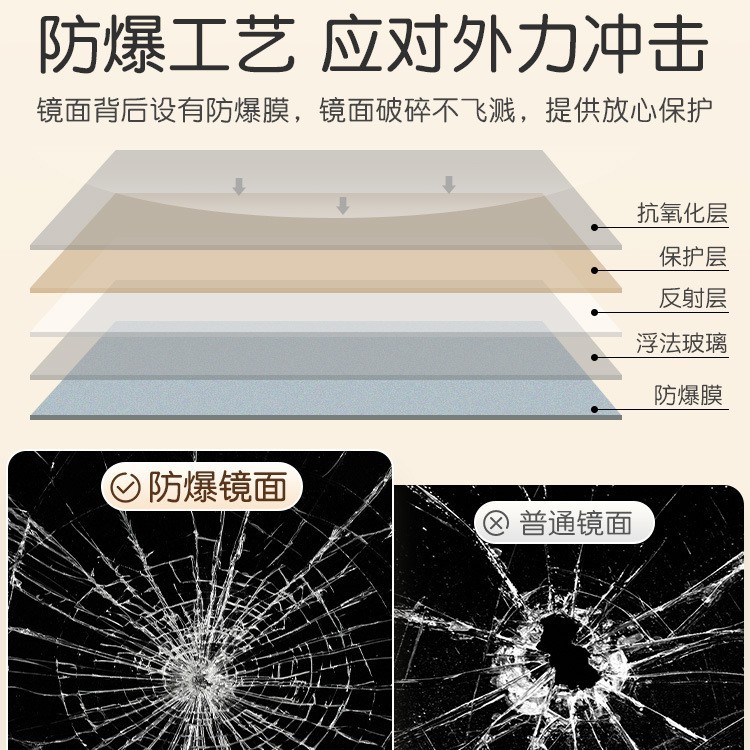 防爆工艺 应对外力冲击

镜面背后设有防爆膜，镜面破碎不飞溅，提供放心保护

抗氧化层

保护层

反射层

浮法玻璃

防爆膜

防爆镜面

普通镜面